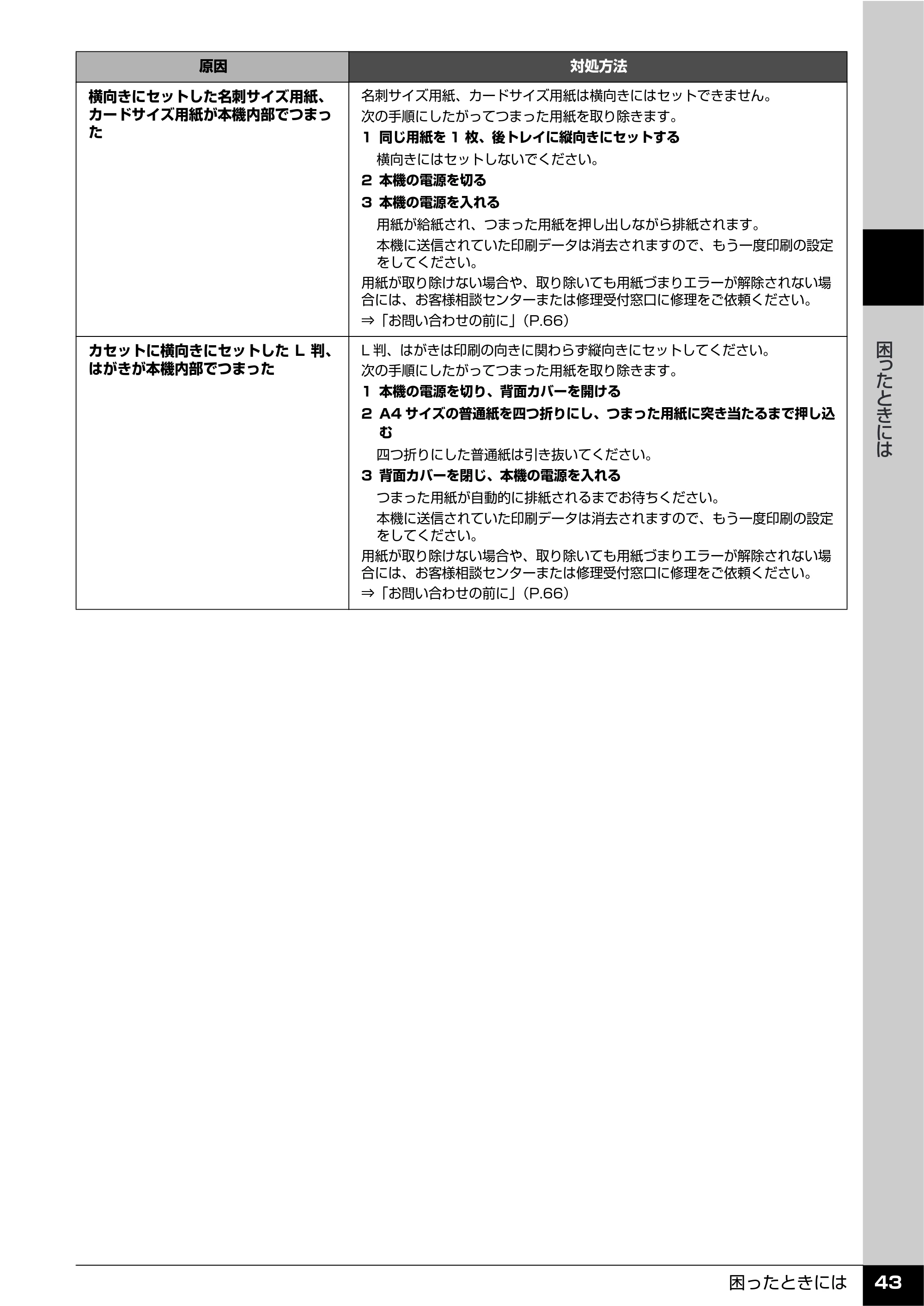 | 原因 | 対処方法 |
|---|---|
| 横向きにセットした名刺サイズ用紙、カードサイズ用紙が本機内部でつまった | 名刺サイズ用紙、カードサイズ用紙は横向きにはセットできません。<br>次の手順にしたがってつまった用紙を取り除きます。<br>1 同じ用紙を 1 枚、後トレイに縦向きにセットする<br>横向きにはセットしないでください。<br>2 本機の電源を切る<br>3 本機の電源を入れる<br>用紙が給紙され、つまった用紙を押し出しながら排紙されます。<br>本機に送信されていた印刷データは消去されますので、もう一度印刷の設定をしてください。<br>用紙が取り除けない場合や、取り除いても用紙づまりエラーが解除されない場合には、お客様相談センターまたは修理受付窓口に修理をご依頼ください。<br>⇒「お問い合わせの前に」(P.66) |
| カセットに横向きにセットした L 判、はがきが本機内部でつまった | L 判、はがきは印刷の向きに関わらず縦向きにセットしてください。<br>次の手順にしたがってつまった用紙を取り除きます。<br>1 本機の電源を切り、背面カバーを開ける<br>2 A4 サイズの普通紙を四つ折りにし、つまった用紙に突き当たるまで押し込む<br>四つ折りにした普通紙は引き抜いてください。<br>3 背面カバーを閉じ、本機の電源を入れる<br>つまった用紙が自動的に排紙されるまでお待ちください。<br>本機に送信されていた印刷データは消去されますので、もう一度印刷の設定をしてください。<br>用紙が取り除けない場合や、取り除いても用紙づまりエラーが解除されない場合には、お客様相談センターまたは修理受付窓口に修理をご依頼ください。<br>⇒「お問い合わせの前に」(P.66) |

困ったときには

困ったときには 43